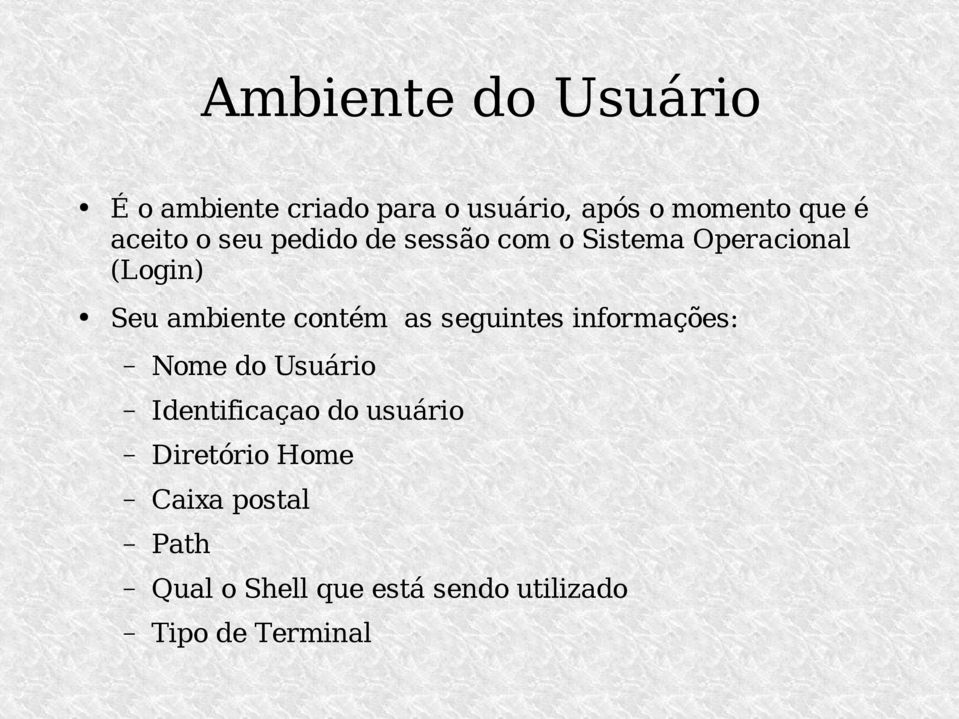 Ambiente do Usuário

• É o ambiente criado para o usuário, após o momento que é aceito o seu pedido de sessão com o Sistema Operacional (Login)

• Seu ambiente contém as seguintes informações:

– Nome do Usuário

– Identificaçao do usuário

– Diretório Home

– Caixa postal

– Path

– Qual o Shell que está sendo utilizado

– Tipo de Terminal